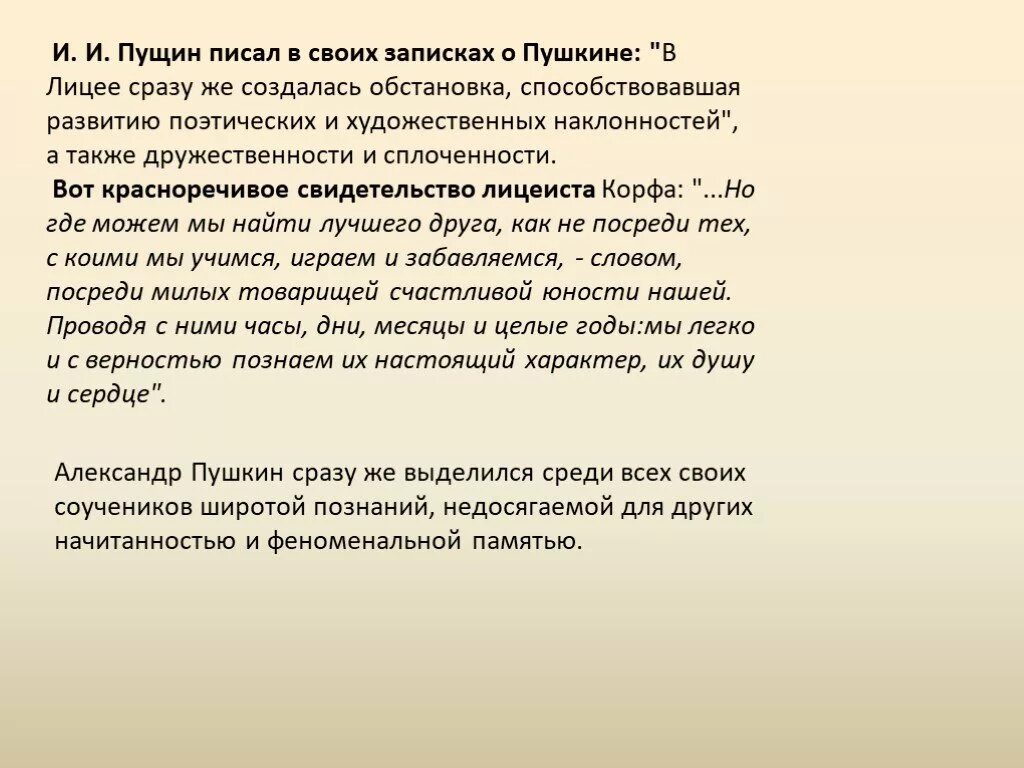 И. И. Пущин писал в своих записках о Пушкине: "В Лицее сразу же создалась обстановка, способствовавшая развитию поэтических и художественных наклонностей", а также дружественности и сплоченности.
Вот красноречивое свидетельство лицеиста Корфа: "...Но где можем мы найти лучшего друга, как не посреди тех, с коими мы учимся, играем и забавляемся, - словом, посреди милых товарищей счастливой юности нашей. Проводя с ними часы, дни, месяцы и целые годы:мы легко и с верностью познаем их настоящий характер, их душу и сердце".

Александр Пушкин сразу же выделился среди всех своих соучеников широтой познаний, недосягаемой для других начитанностью и феноменальной памятью.